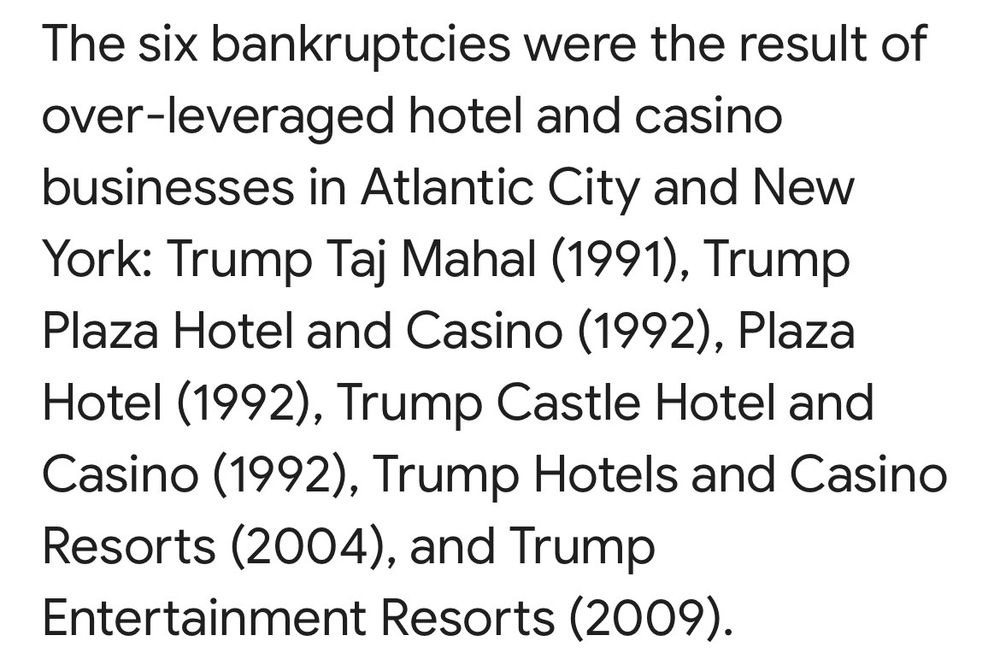 The six bankruptcies were the result of over-leveraged hotel and casino businesses in Atlantic City and New York: Trump Taj Mahal (1991), Trump Plaza Hotel and Casino (1992), Plaza Hotel (1992), Trump Castle Hotel and Casino (1992), Trump Hotels and Casino Resorts (2004), and Trump Entertainment Resorts (2009).